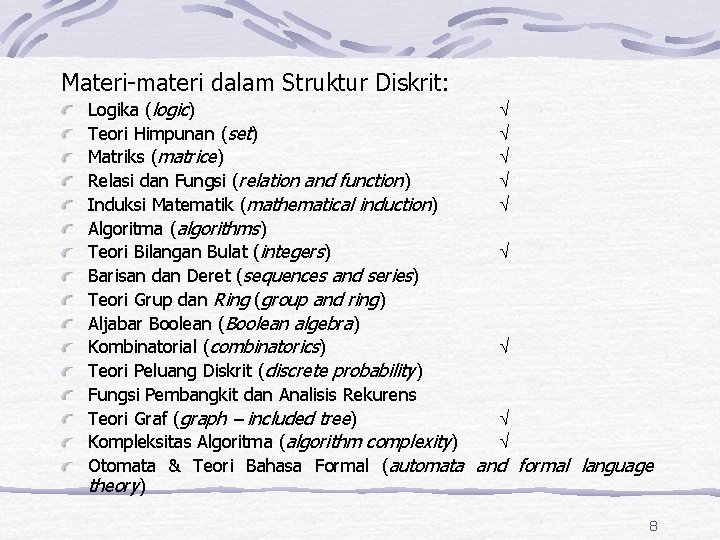 Materi-materi dalam Struktur Diskrit:

Logika (logic) √
Teori Himpunan (set) √
Matriks (matrice) √
Relasi dan Fungsi (relation and function) √
Induksi Matematik (mathematical induction) √
Algoritma (algorithms)
Teori Bilangan Bulat (integers) √
Barisan dan Deret (sequences and series)
Teori Grup dan Ring (group and ring)
Aljabar Boolean (Boolean algebra)
Kombinatorial (combinatorics) √
Teori Peluang Diskrit (discrete probability)
Fungsi Pembangkit dan Analisis Rekurens
Teori Graf (graph – included tree) √
Kompleksitas Algoritma (algorithm complexity) √
Otomata & Teori Bahasa Formal (automata and formal language theory)

8